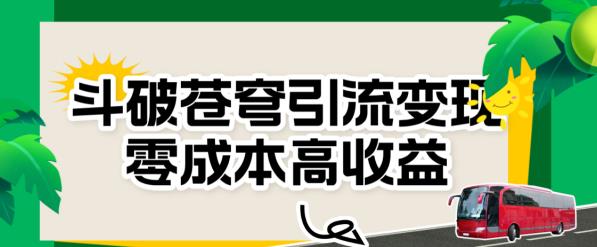 斗破苍穹引流变现
零成本高收益